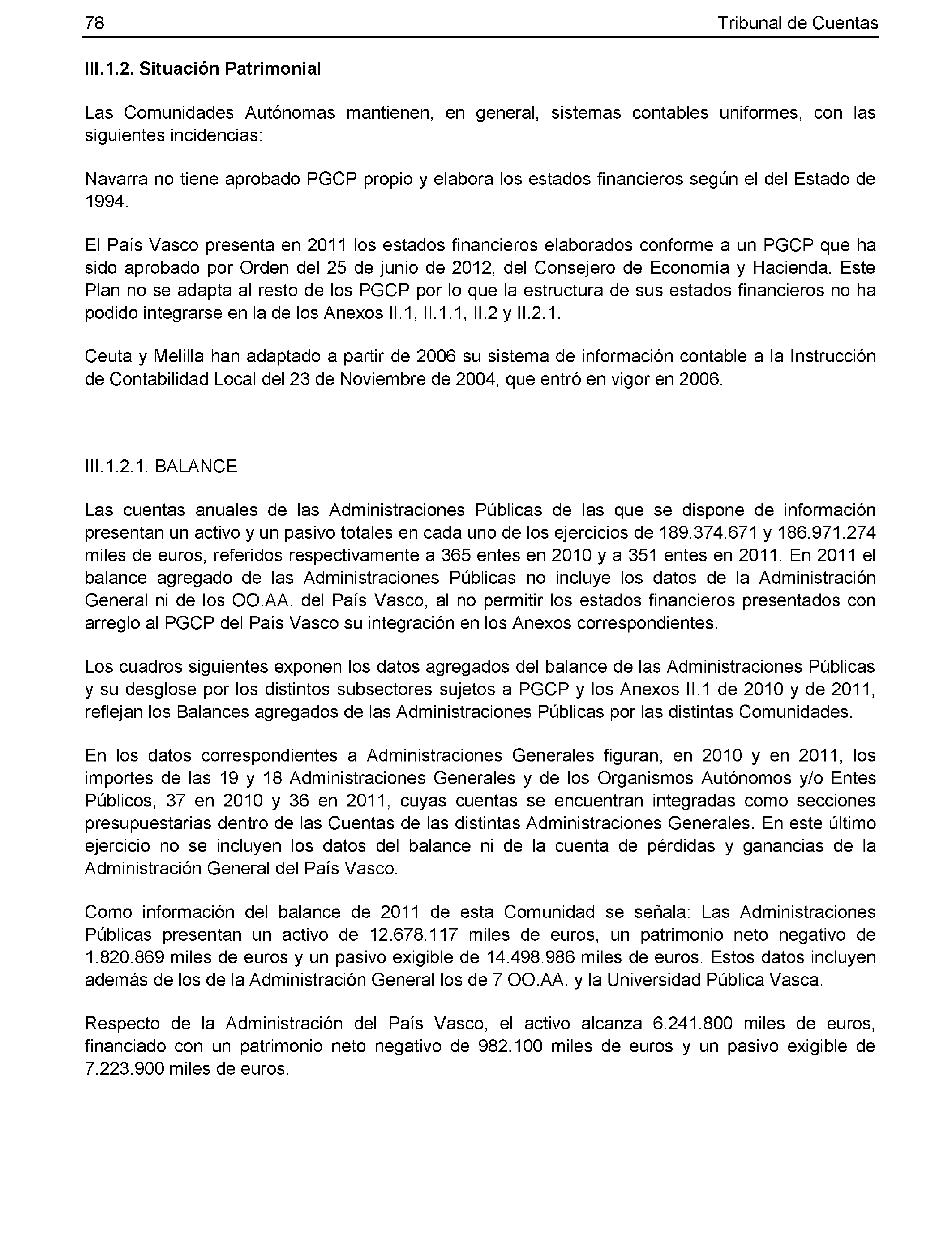 78 Tribunal de Cuentas

III.1.2. Situación Patrimonial

Las Comunidades Autónomas mantienen, en general, sistemas contables uniformes, con las siguientes incidencias:

Navarra no tiene aprobado PGCP propio y elabora los estados financieros según el del Estado de 1994.

El País Vasco presenta en 2011 los estados financieros elaborados conforme a un PGCP que ha sido aprobado por Orden del 25 de junio de 2012, del Consejero de Economía y Hacienda. Este Plan no se adapta al resto de los PGCP por lo que la estructura de sus estados financieros no ha podido integrarse en la de los Anexos II.1, II.1.1, II.2 y II.2.1.

Ceuta y Melilla han adaptado a partir de 2006 su sistema de información contable a la Instrucción de Contabilidad Local del 23 de Noviembre de 2004, que entró en vigor en 2006.

III.1.2.1. BALANCE

Las cuentas anuales de las Administraciones Públicas de las que se dispone de información presentan un activo y un pasivo totales en cada uno de los ejercicios de 189.374.671 y 186.971.274 miles de euros, referidos respectivamente a 365 entes en 2010 y a 351 entes en 2011. En 2011 el balance agregado de las Administraciones Públicas no incluye los datos de la Administración General ni de los OO.AA. del País Vasco, al no permitir los estados financieros presentados con arreglo al PGCP del País Vasco su integración en los Anexos correspondientes.

Los cuadros siguientes exponen los datos agregados del balance de las Administraciones Públicas y su desglose por los distintos subsectores sujetos a PGCP y los Anexos II.1 de 2010 y de 2011, reflejan los Balances agregados de las Administraciones Públicas por las distintas Comunidades.

En los datos correspondientes a Administraciones Generales figuran, en 2010 y en 2011, los importes de las 19 y 18 Administraciones Generales y de los Organismos Autónomos y/o Entes Públicos, 37 en 2010 y 36 en 2011, cuyas cuentas se encuentran integradas como secciones presupuestarias dentro de las Cuentas de las distintas Administraciones Generales. En este último ejercicio no se incluyen los datos del balance ni de la cuenta de pérdidas y ganancias de la Administración General del País Vasco.

Como información del balance de 2011 de esta Comunidad se señala: Las Administraciones Públicas presentan un activo de 12.678.117 miles de euros, un patrimonio neto negativo de 1.820.869 miles de euros y un pasivo exigible de 14.498.986 miles de euros. Estos datos incluyen además de los de la Administración General los de 7 OO.AA. y la Universidad Pública Vasca.

Respecto de la Administración del País Vasco, el activo alcanza 6.241.800 miles de euros, financiado con un patrimonio neto negativo de 982.100 miles de euros y un pasivo exigible de 7.223.900 miles de euros.